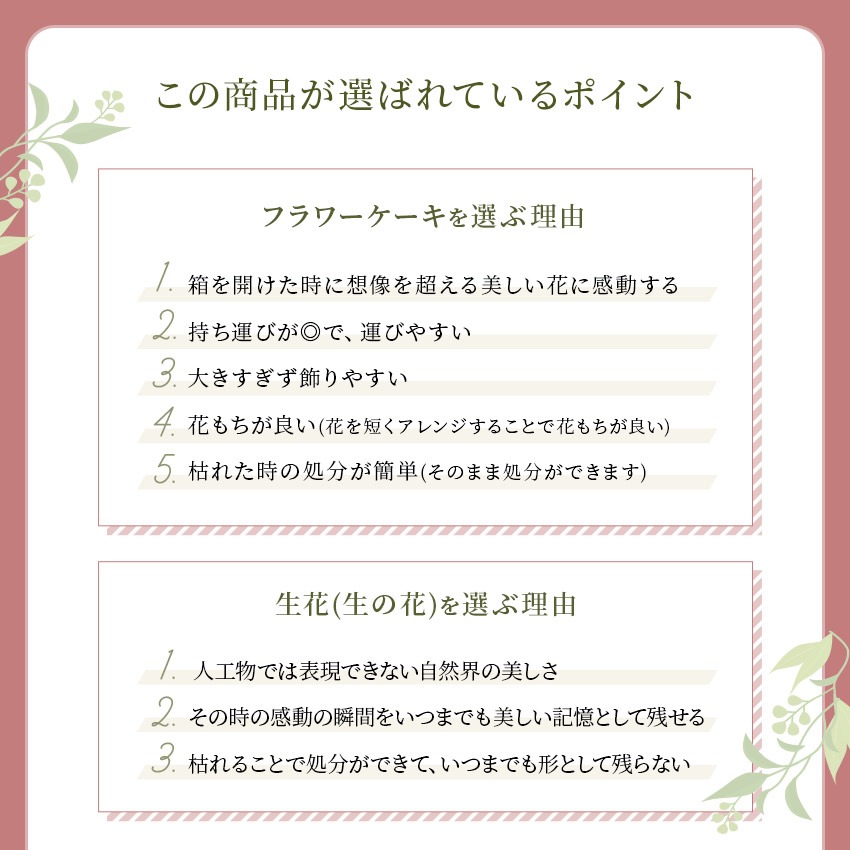 この商品が選ばれているポイント

フラワーケーキを選ぶ理由

1. 箱を開けた時に想像を超える美しい花に感動する
2. 持ち運びが◎で、運びやすい
3. 大きすぎず飾りやすい
4. 花もちが良い(花を短くアレンジすることで花もちが良い)
5. 枯れた時の処分が簡単(そのまま処分ができます)

生花(生の花)を選ぶ理由

1. 人工物では表現できない自然界の美しさ
2. その時の感動の瞬間をいつまでも美しい記憶として残せる
3. 枯れることで処分ができて、いつまでも形として残らない